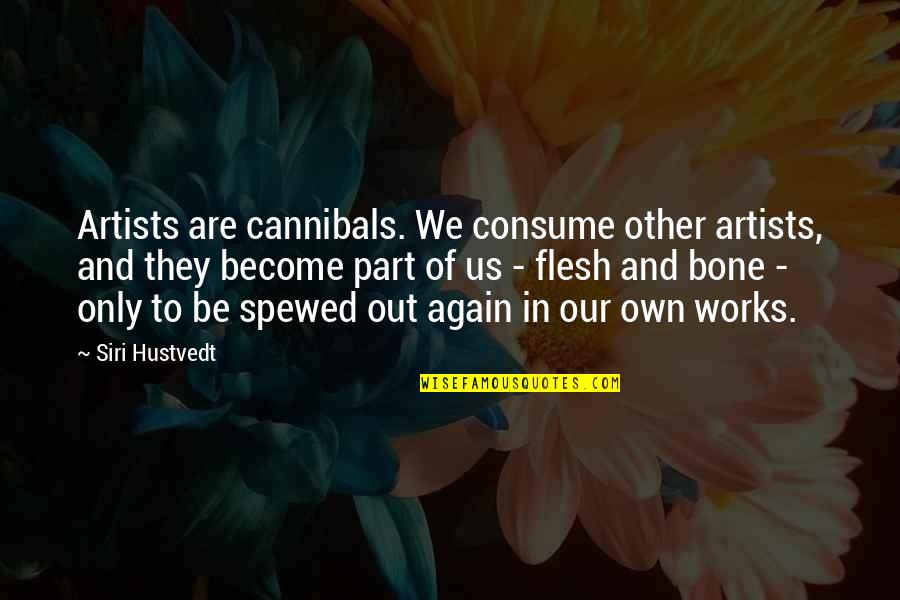 Artists are cannibals. We consume other artists, and they become part of us - flesh and bone - only to be spewed out again in our own works.

~ Siri Hustvedt

WISEFAMOUSQUOTES.COM